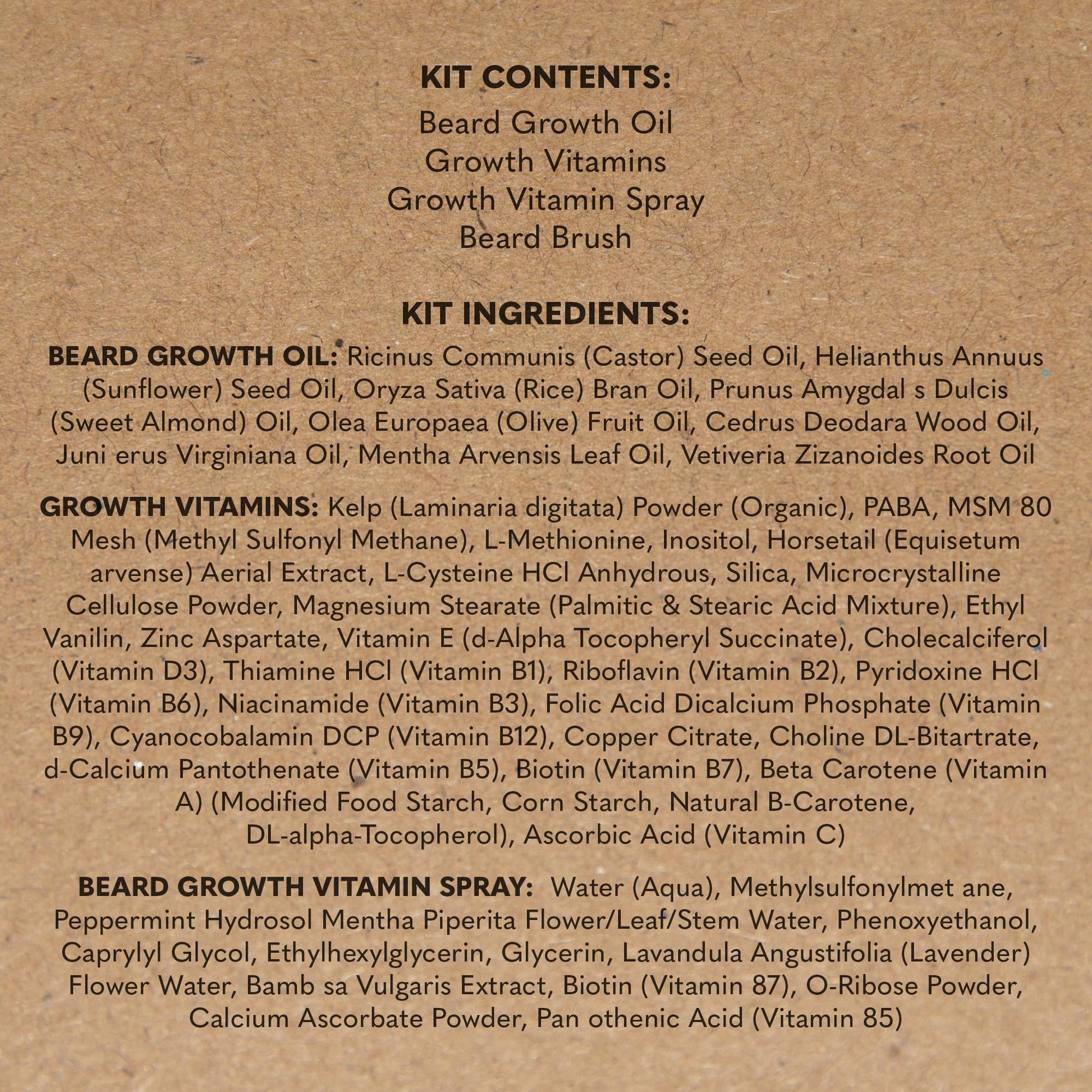 KIT CONTENTS:
Beard Growth Oil
Growth Vitamins
Growth Vitamin Spray
Beard Brush

KIT INGREDIENTS:
BEARD GROWTH OIL: Ricinus Communis (Castor) Seed Oil, Helianthus Annuus (Sunflower) Seed Oil, Oryza Sativa (Rice) Bran Oil, Prunus Amygdal s Dulcis (Sweet Almond) Oil, Olea Europaea (Olive) Fruit Oil, Cedrus Deodara Wood Oil, Juni erus Virginiana Oil, Mentha Arvensis Leaf Oil, Vetiveria Zizanoides Root Oil

GROWTH VITAMINS: Kelp (Laminaria digitata) Powder (Organic), PABA, MSM 80 Mesh (Methyl Sulfonyl Methane), L-Methionine, Inositol, Horsetail (Equisetum arvense) Aerial Extract, L-Cysteine HCl Anhydrous, Silica, Microcrystalline Cellulose Powder, Magnesium Stearate (Palmitic & Stearic Acid Mixture), Ethyl Vanilin, Zinc Aspartate, Vitamin E (d-Alpha Tocopheryl Succinate), Cholecalciferol (Vitamin D3), Thiamine HCl (Vitamin B1), Riboflavin (Vitamin B2), Pyridoxine HCl (Vitamin B6), Niacinamide (Vitamin B3), Folic Acid Dicalcium Phosphate (Vitamin B9), Cyanocobalamin DCP (Vitamin B12), Copper Citrate, Choline DL-Bitartrate, d-Calcium Pantothenate (Vitamin B5), Biotin (Vitamin B7), Beta Carotene (Vitamin A) (Modified Food Starch, Corn Starch, Natural B-Carotene, DL-alpha-Tocopherol), Ascorbic Acid (Vitamin C)

BEARD GROWTH VITAMIN SPRAY: Water (Aqua), Methylsulfonylmet ane, Peppermint Hydrosol Mentha Piperita Flower/Leaf/Stem Water, Phenoxyethanol, Caprylyl Glycol, Ethylhexylglycerin, Glycerin, Lavandula Angustifolia (Lavender) Flower Water, Bamb sa Vulgaris Extract, Biotin (Vitamin 87), O-Ribose Powder, Calcium Ascorbate Powder, Pan othenic Acid (Vitamin 85)